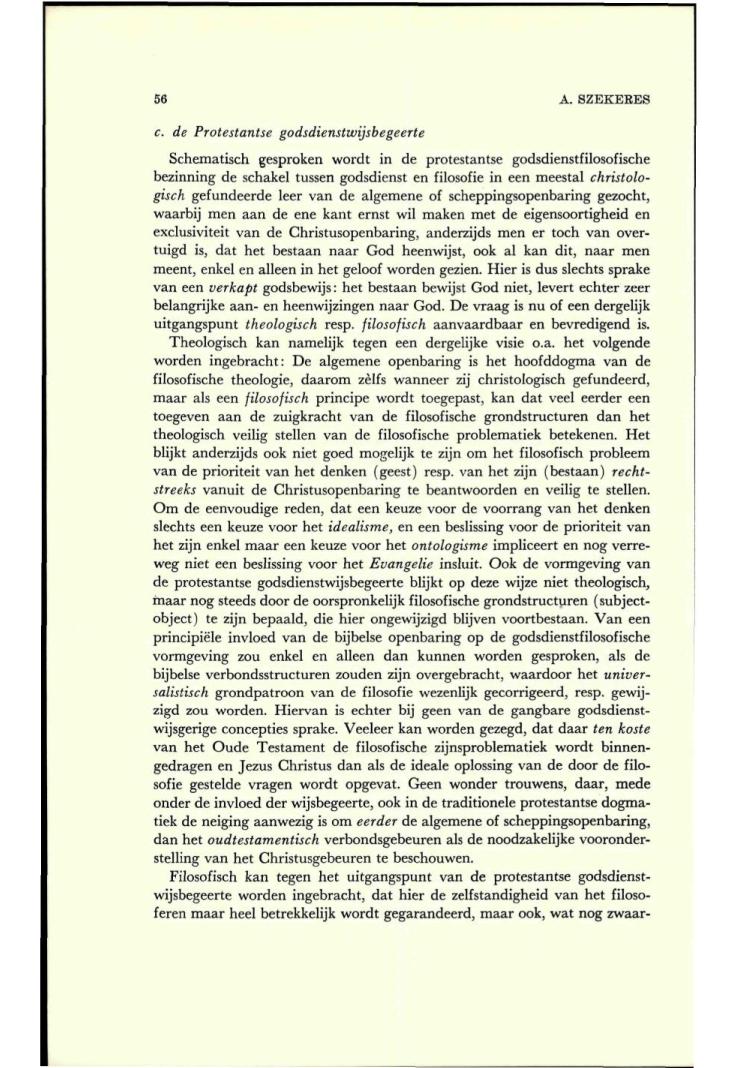 56 A. SZEKERES

c. de Protestantse godsdienstwijsbegeerte

Schematisch gesproken wordt in de protestantse godsdienstfilosofische bezinning de schakel tussen godsdienst en filosofie in een meestal christologisch gefundeerde leer van de algemene of scheppingsopenbaring gezocht, waarbij men aan de ene kant ernst wil maken met de eigensoortigheid en exclusiviteit van de Christusopenbaring, anderzijds men er toch van overtuigd is, dat het bestaan naar God heenwijst, ook al kan dit, naar men meent, enkel en alleen in het geloof worden gezien. Hier is dus slechts sprake van een verkapt godsbewijs: het bestaan bewijst God niet, levert echter zeer belangrijke aan- en heenwijzingen naar God. De vraag is nu of een dergelijk uitgangspunt theologisch resp. filosofisch aanvaardbaar en bevredigend is.

Theologisch kan namelijk tegen een dergelijke visie o.a. het volgende worden ingebracht: De algemene openbaring is het hoofddogma van de filosofische theologie, daarom zèlfs wanneer zij christologisch gefundeerd, maar als een filosofisch principe wordt toegepast, kan dat veel eerder een toegeven aan de zuigkracht van de filosofische grondstructuren dan het theologisch veilig stellen van de filosofische problematiek betekenen. Het blijkt anderzijds ook niet goed mogelijk te zijn om het filosofisch probleem van de prioriteit van het denken (geest) resp. van het zijn (bestaan) rechtstreeks vanuit de Christusopenbaring te beantwoorden en veilig te stellen. Om de eenvoudige reden, dat een keuze voor de voorrang van het denken slechts een keuze voor het idealisme, en een beslissing voor de prioriteit van het zijn enkel maar een keuze voor het ontologisme impliceert en nog verreweg niet een beslissing voor het Evangelie insluit. Ook de vormgeving van de protestantse godsdienstwijsbegeerte blijkt op deze wijze niet theologisch, maar nog steeds door de oorspronkelijk filosofische grondstructuren (subject-object) te zijn bepaald, die hier ongewijzigd blijven voortbestaan. Van een principiële invloed van de bijbelse openbaring op de godsdienstfilosofische vormgeving zou enkel en alleen dan kunnen worden gesproken, als de bijbelse verbondsstructuren zouden zijn overgebracht, waardoor het universalistisch grondpatroon van de filosofie wezenlijk gecorrigeerd, resp. gewijzigd zou worden. Hiervan is echter bij geen van de gangbare godsdienstwijsgerige concepties sprake. Veeleer kan worden gezegd, dat daar ten koste van het Oude Testament de filosofische zijnsproblematiek wordt binnengedragen en Jezus Christus dan als de ideale oplossing van de door de filosofie gestelde vragen wordt opgevat. Geen wonder trouwens, daar, mede onder de invloed der wijsbegeerte, ook in de traditionele protestantse dogmatiek de neiging aanwezig is om eerder de algemene of scheppingsopenbaring, dan het oudtestamentisch verbondsgebeuren als de noodzakelijke vooronderstelling van het Christusgebeuren te beschouwen.

Filosofisch kan tegen het uitgangspunt van de protestantse godsdienstwijsbegeerte worden ingebracht, dat hier de zelfstandigheid van het filosoferen maar heel betrekkelijk wordt gegarandeerd, maar ook, wat nog zwaar-